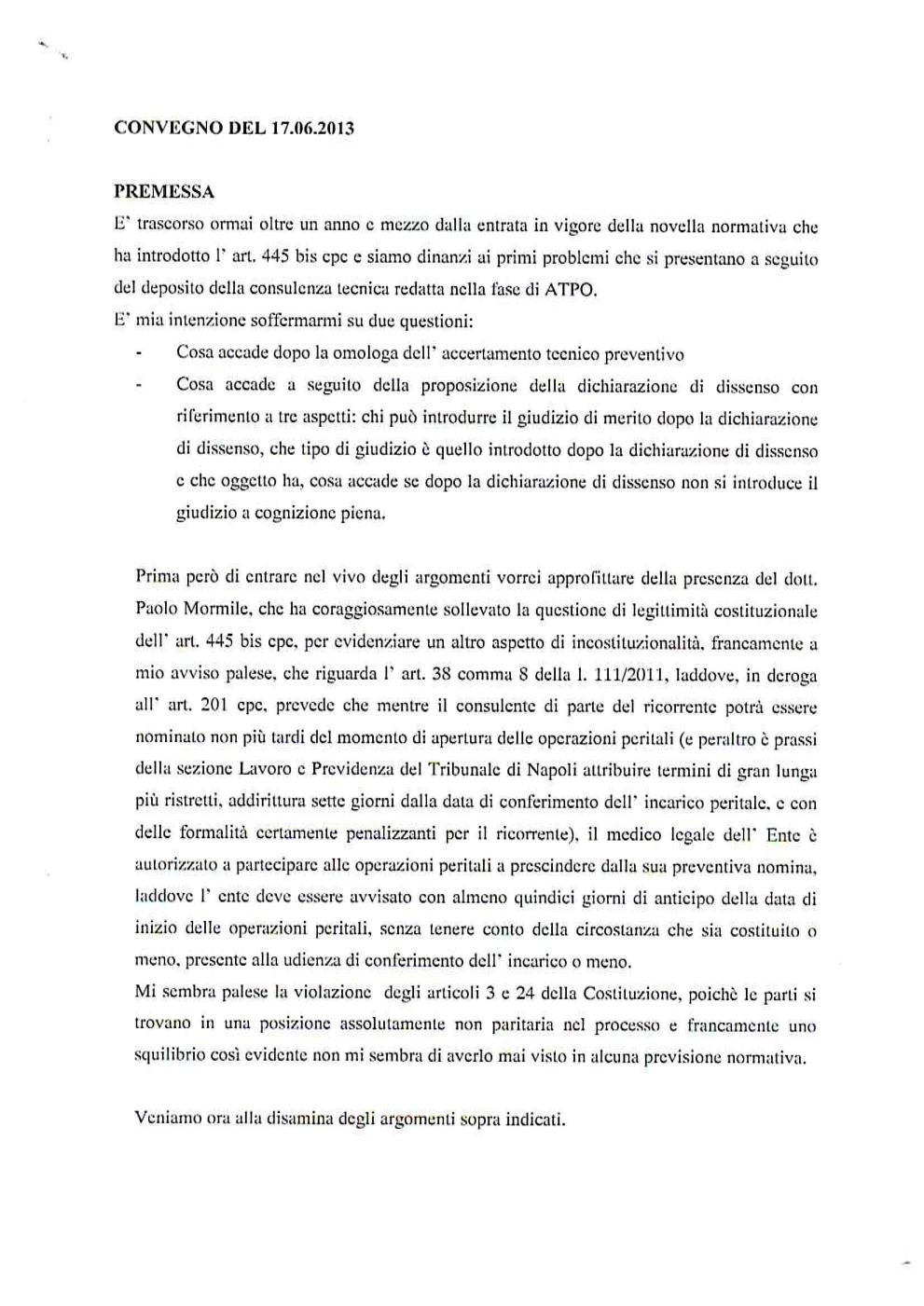 CONVEGNO DEL 17.06.2013

PREMESSA

E' trascorso ormai oltre un anno e mezzo dalla entrata in vigore della novella normativa che ha introdotto l' art. 445 bis cpc e siamo dinanzi ai primi problemi che si presentano a seguito del deposito della consulenza tecnica redatta nella fase di ATPO.

E' mia intenzione soffermarmi su due questioni:

- Cosa accade dopo la omologa dell' accertamento tecnico preventivo
- Cosa accade a seguito della proposizione della dichiarazione di dissenso con riferimento a tre aspetti: chi può introdurre il giudizio di merito dopo la dichiarazione di dissenso, che tipo di giudizio è quello introdotto dopo la dichiarazione di dissenso e che oggetto ha, cosa accade se dopo la dichiarazione di dissenso non si introduce il giudizio a cognizione piena.

Prima però di entrare nel vivo degli argomenti vorrei approfittare della presenza del dott. Paolo Mormile, che ha coraggiosamente sollevato la questione di legittimità costituzionale dell' art. 445 bis cpc, per evidenziare un altro aspetto di incostituzionalità, francamente a mio avviso palese, che riguarda l' art. 38 comma 8 della l. 111/2011, laddove, in deroga all' art. 201 cpc, prevede che mentre il consulente di parte del ricorrente potrà essere nominato non più tardi del momento di apertura delle operazioni peritali (e peraltro è prassi della sezione Lavoro e Previdenza del Tribunale di Napoli attribuire termini di gran lunga più ristretti, addirittura sette giorni dalla data di conferimento dell' incarico peritale, e con delle formalità certamente penalizzanti per il ricorrente), il medico legale dell' Ente è autorizzato a partecipare alle operazioni peritali a prescindere dalla sua preventiva nomina, laddove l' ente deve essere avvisato con almeno quindici giorni di anticipo della data di inizio delle operazioni peritali, senza tenere conto della circostanza che sia costituito o meno, presente alla udienza di conferimento dell' incarico o meno.

Mi sembra palese la violazione degli articoli 3 e 24 della Costituzione, poichè le parti si trovano in una posizione assolutamente non paritaria nel processo e francamente uno squilibrio così evidente non mi sembra di averlo mai visto in alcuna previsione normativa.

Veniamo ora alla disamina degli argomenti sopra indicati.